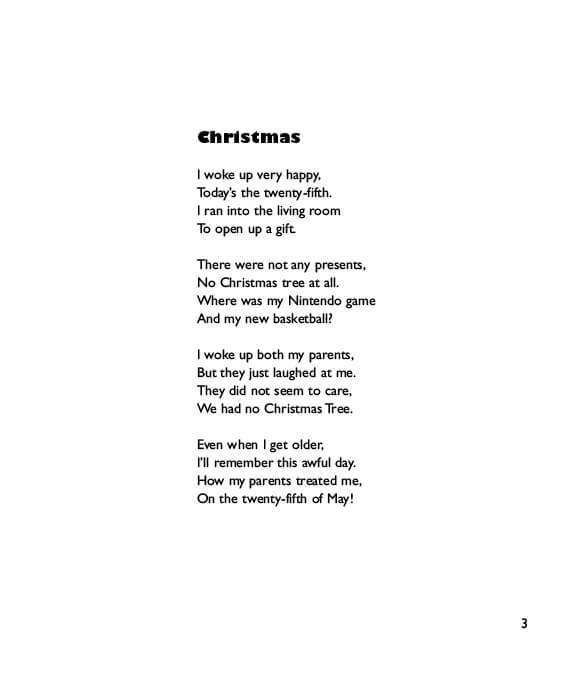 Christmas

I woke up very happy,
Today's the twenty-fifth.
I ran into the living room
To open up a gift.

There were not any presents,
No Christmas tree at all.
Where was my Nintendo game
And my new basketball?

I woke up both my parents,
But they just laughed at me.
They did not seem to care,
We had no Christmas Tree.

Even when I get older,
I'll remember this awful day.
How my parents treated me,
On the twenty-fifth of May!

3